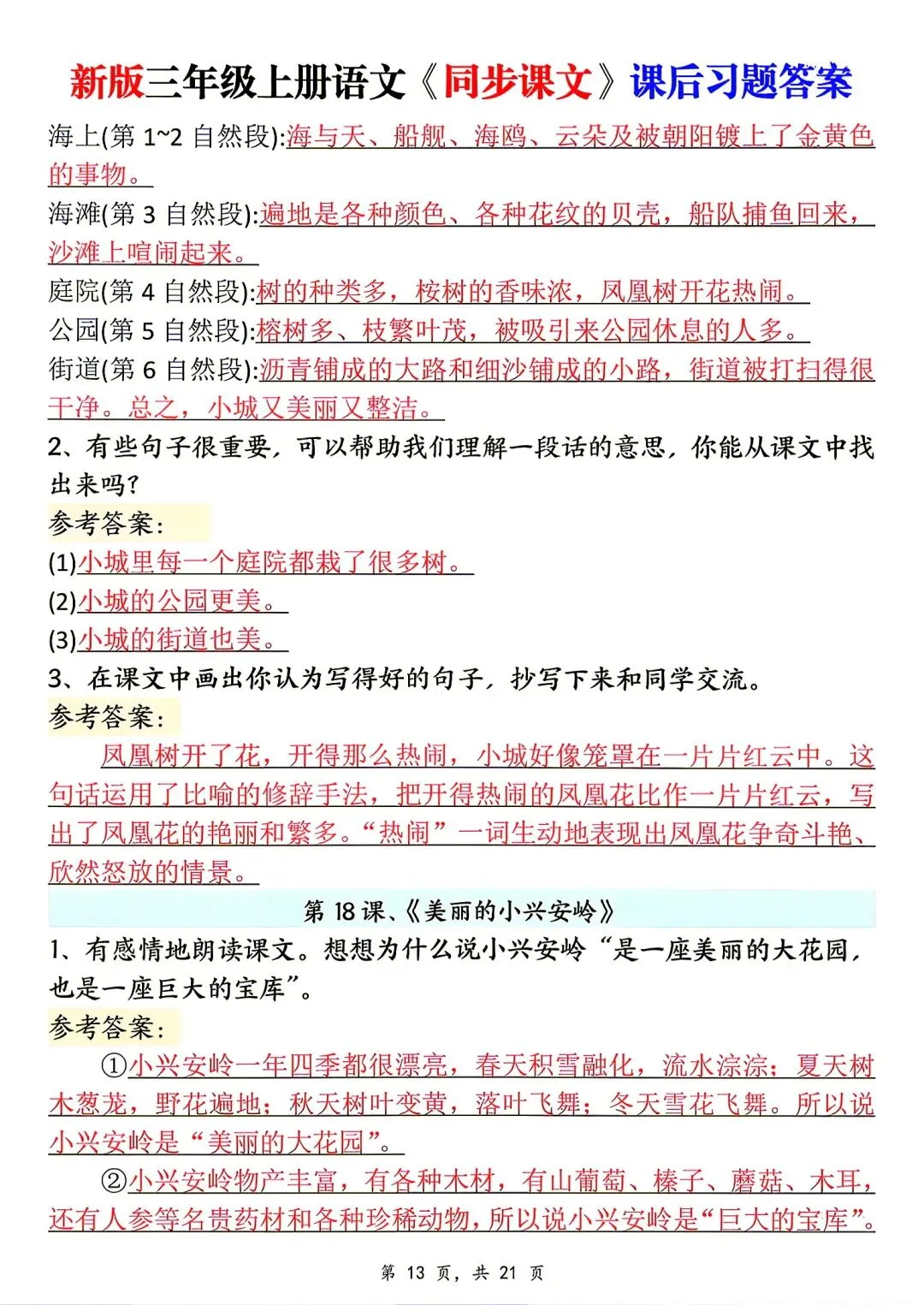 新版三年级上册语文《同步课文》课后习题答案

海上(第 1~2 自然段):海与天、船舰、海鸥、云朵及被朝阳镀上了金黄色的事物。
海滩(第 3 自然段):遍地是各种颜色、各种花纹的贝壳，船队捕鱼回来，沙滩上喧闹起来。
庭院(第 4 自然段):树的种类多，桉树的香味浓，凤凰树开花热闹。
公园(第 5 自然段):榕树多、枝繁叶茂，被吸引来公园休息的人多。
街道(第 6 自然段):沥青铺成的大路和细沙铺成的小路，街道被打扫得很干净。总之，小城又美丽又整洁。

2、有些句子很重要，可以帮助我们理解一段话的意思，你能从课文中找出来吗?
参考答案:
(1)小城里每一个庭院都栽了很多树。
(2)小城的公园更美。
(3)小城的街道也美。

3、在课文中画出你认为写得好的句子，抄写下来和同学交流。
参考答案:
凤凰树开了花，开得那么热闹，小城好像笼罩在一片片红云中。这句话运用了比喻的修辞手法，把开得热闹的凤凰花比作一片片红云，写出了凤凰花的艳丽和繁多。“热闹”一词生动地表现出凤凰花争奇斗艳、欣然怒放的情景。

第 18 课、《美丽的小兴安岭》

1、有感情地朗读课文。想想为什么说小兴安岭“是一座美丽的大花园，也是一座巨大的宝库”。
参考答案:
①小兴安岭一年四季都很漂亮，春天积雪融化，流水淙淙；夏天树木葱茏，野花遍地；秋天树叶变黄，落叶飞舞；冬天雪花飞舞。所以说小兴安岭是“美丽的大花园”。
②小兴安岭物产丰富，有各种木材，有山葡萄、榛子、蘑菇、木耳，还有人参等名贵药材和各种珍稀动物，所以说小兴安岭是“巨大的宝库”。

第 13 页，共 21 页